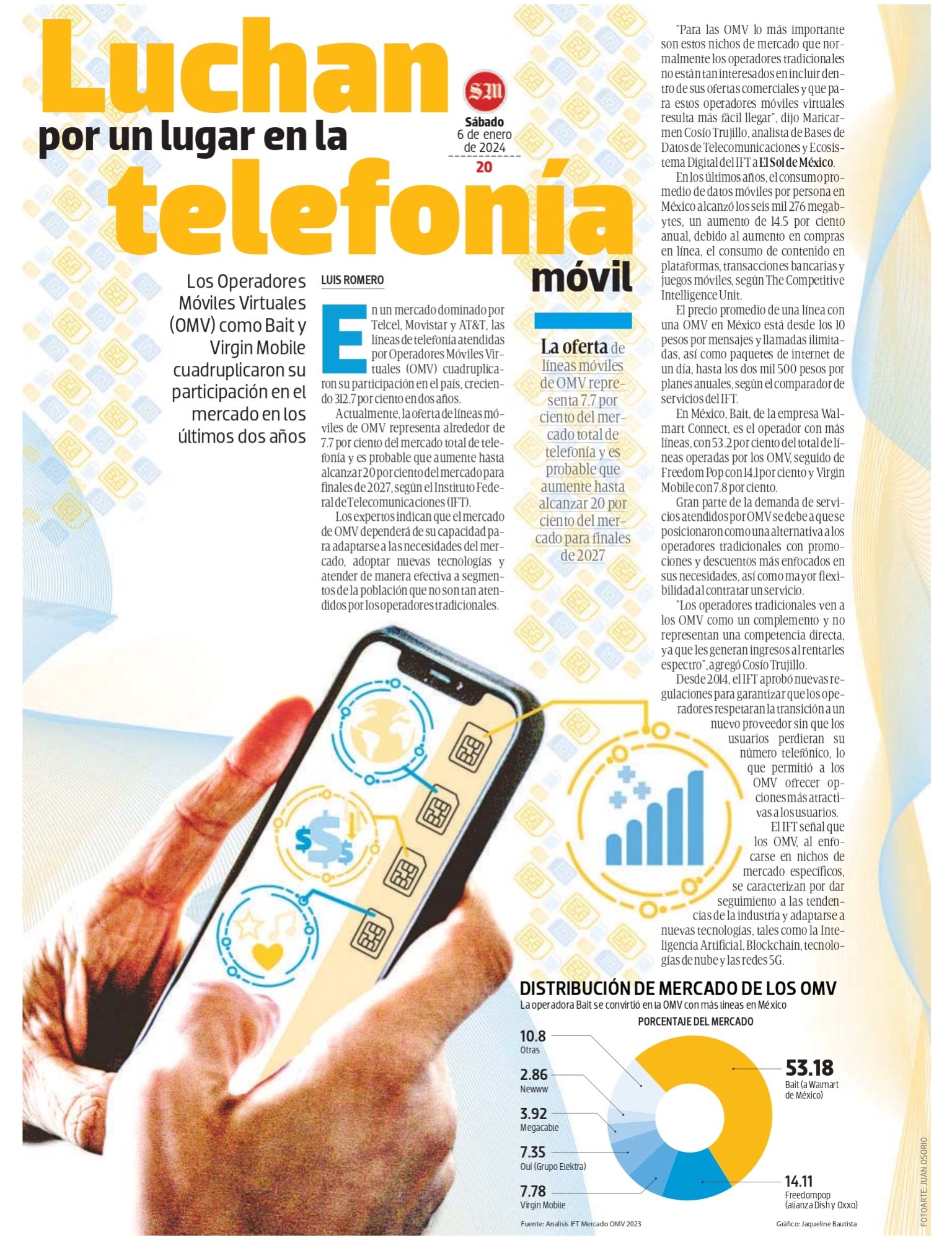 Luchan por un lugar en la telefonía móvil

SM
Sábado 6 de enero de 2024
20

Los Operadores Móviles Virtuales (OMV) como Bait y Virgin Mobile cuadruplicaron su participación en el mercado en los últimos dos años

LUIS ROMERO

En un mercado dominado por Telcel, Movistar y AT&T, las líneas de telefonía atendidas por Operadores Móviles Virtuales (OMV) cuadruplicaron su participación en el país, creciendo 312.7 por ciento en dos años.

Actualmente, la oferta de líneas móviles de OMV representa alrededor de 7.7 por ciento del mercado total de telefonía y es probable que aumente hasta alcanzar 20 por ciento del mercado para finales de 2027, según el Instituto Federal de Telecomunicaciones (IFT).

Los expertos indican que el mercado de OMV dependerá de su capacidad para adaptarse a las necesidades del mercado, adoptar nuevas tecnologías y atender de manera efectiva a segmentos de la población que no son tan atendidos por los operadores tradicionales.

La oferta de líneas móviles de OMV representa 7.7 por ciento del mercado total de telefonía y es probable que aumente hasta alcanzar 20 por ciento del mercado para finales de 2027

"Para las OMV lo más importante son estos nichos de mercado que normalmente los operadores tradicionales no están tan interesados en incluir dentro de sus ofertas comerciales y que para estos operadores móviles virtuales resulta más fácil llegar", dijo Maricarmen Cosío Trujillo, analista de Bases de Datos de Telecomunicaciones y Ecosistema Digital del IFT a El Sol de México.

En los últimos años, el consumo promedio de datos móviles por persona en México alcanzó los seis mil 276 megabytes, un aumento de 14.5 por ciento anual, debido al aumento en compras en línea, el consumo de contenido en plataformas, transacciones bancarias y juegos móviles, según The Competitive Intelligence Unit.

El precio promedio de una línea con una OMV en México está desde los 10 pesos por mensajes y llamadas ilimitadas, así como paquetes de internet de un día, hasta los dos mil 500 pesos por planes anuales, según el comparador de servicios del IFT.

En México, Bait, de la empresa Walmart Connect, es el operador con más líneas, con 53.2 por ciento del total de líneas operadas por los OMV, seguido de Freedom Pop con 14.1 por ciento y Virgin Mobile con 7.8 por ciento.

Gran parte de la demanda de servicios atendidos por OMV se debe a que se posicionaron como una alternativa a los operadores tradicionales con promociones y descuentos más enfocados en sus necesidades, así como mayor flexibilidad al contratar un servicio.

"Los operadores tradicionales ven a los OMV como un complemento y no representan una competencia directa, ya que les generan ingresos al rentarles espectro", agregó Cosío Trujillo.

Desde 2014, el IFT aprobó nuevas regulaciones para garantizar que los operadores respetaran la transición a un nuevo proveedor sin que los usuarios perdieran su número telefónico, lo que permitió a los OMV ofrecer opciones más atractivas a los usuarios.

El IFT señal que los OMV, al enfocarse en nichos de mercado específicos, se caracterizan por dar seguimiento a las tendencias de la industria y adaptarse a nuevas tecnologías, tales como la Inteligencia Artificial, Blockchain, tecnologías de nube y las redes 5G.

DISTRIBUCIÓN DE MERCADO DE LOS OMV
La operadora Bait se convirtió en la OMV con más líneas en México
PORCENTAJE DEL MERCADO
10.8 Otras
2.86 Newww
3.92 Megacable
7.35 Oui (Grupo Elektra)
7.78 Virgin Mobile
53.18 Bait (a Walmart de México)
14.11 Freedompop (alianza Dish y Oxxo)
Fuente: Analisis IFT Mercado OMV 2023
Gráfico: Jaqueline Bautista
FOTOARTE: JUAN OSORIO